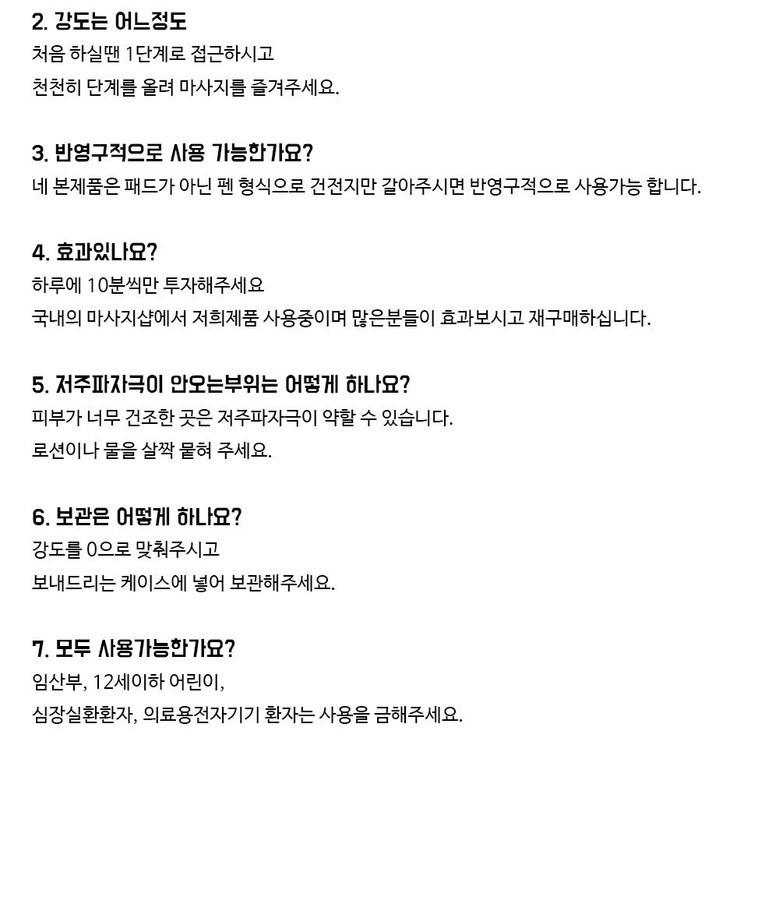 2. 강도는 어느정도
처음 하실땐 1단계로 접근하시고
천천히 단계를 올려 마사지를 즐겨주세요.

3. 반영구적으로 사용 가능한가요?
네 본제품은 패드가 아닌 펜 형식으로 건전지만 갈아주시면 반영구적으로 사용가능 합니다.

4. 효과있나요?
하루에 10분씩만 투자해주세요
국내의 마사지샵에서 저희제품 사용중이며 많은분들이 효과보시고 재구매하십니다.

5. 저주파자극이 안오는부위는 어떻게 하나요?
피부가 너무 건조한 곳은 저주파자극이 약할 수 있습니다.
로션이나 물을 살짝 뭍혀 주세요.

6. 보관은 어떻게 하나요?
강도를 0으로 맞춰주시고
보내드리는 케이스에 넣어 보관해주세요.

7. 모두 사용가능한가요?
임산부, 12세이하 어린이,
심장실환환자, 의료용전자기기 환자는 사용을 금해주세요.